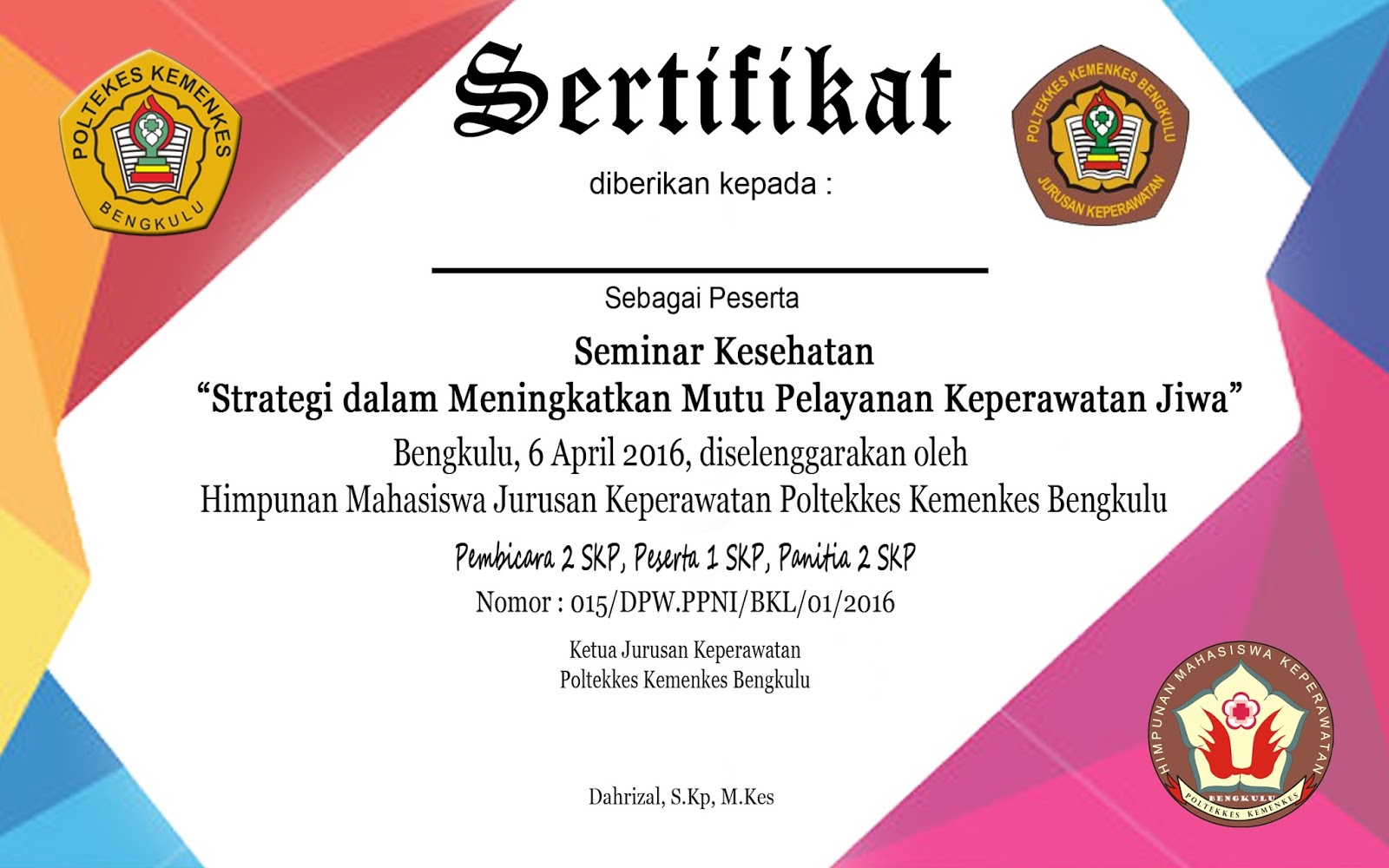 POLTEKES KEMENKES
BENGKULU

Sertifikat

POLTEKKES KEMENKES BENGKULU
JURUSAN KEPERAWATAN

diberikan kepada :

____

Sebagai Peserta

Seminar Kesehatan

"Strategi dalam Meningkatkan Mutu Pelayanan Keperawatan Jiwa"

Bengkulu, 6 April 2016, diselenggarakan oleh

Himpunan Mahasiswa Jurusan Keperawatan Poltekkes Kemenkes Bengkulu

Pembicara 2 SKP, Peserta 1 SKP, Panitia 2 SKP

Nomor : 015/DPW.PPNI/BKL/01/2016

Ketua Jurusan Keperawatan
Poltekkes Kemenkes Bengkulu

Dahrizal, S.Kp, M.Kes

HIMPUNAN MAHASISWA KEPERAWATAN
BENGKULU
POLTEKKES KEMENKES